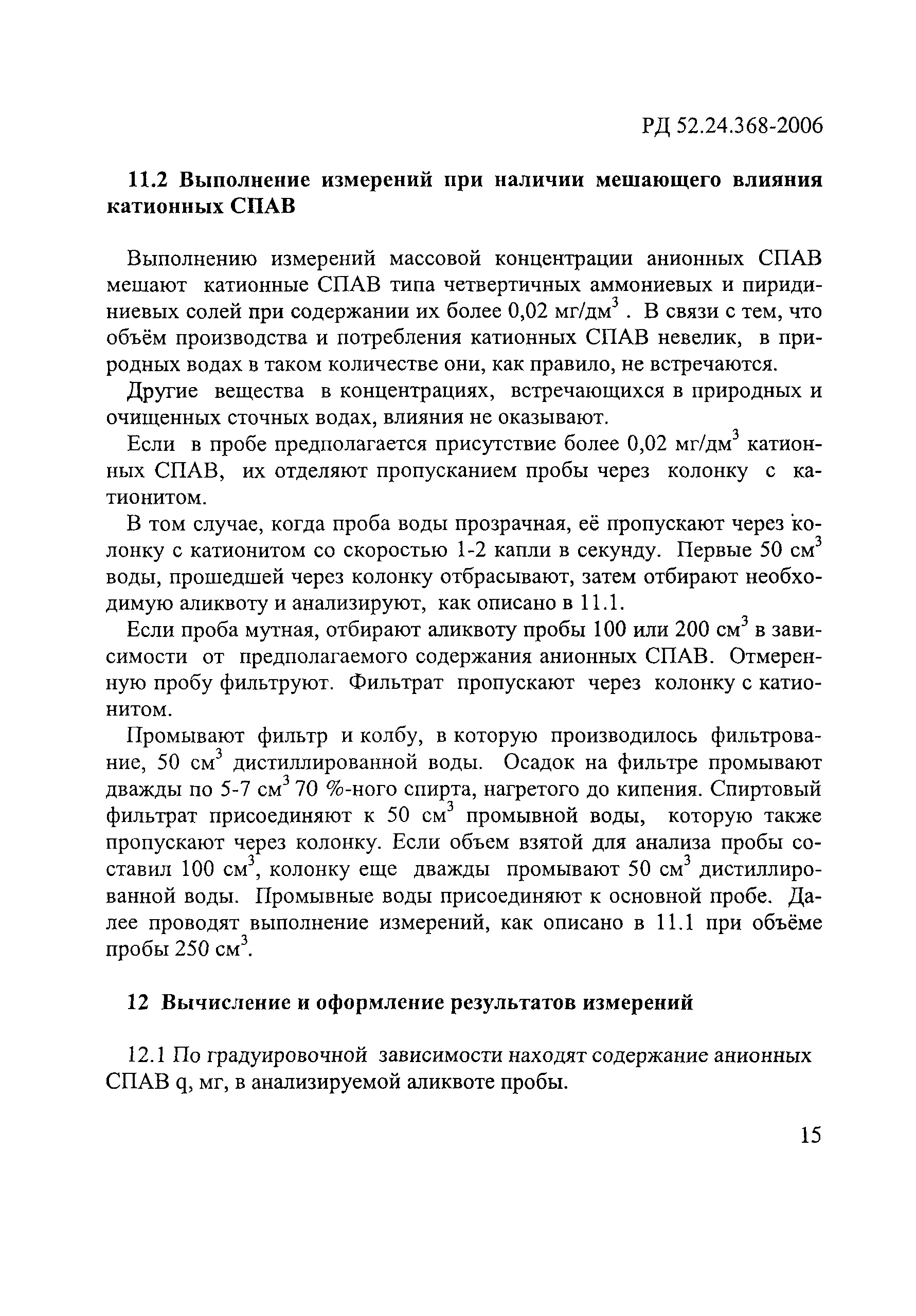 РД 52.24.368-2006

11.2 Выполнение измерений при наличии мешающего влияния катионных СПАВ

Выполнению измерений массовой концентрации анионных СПАВ мешают катионные СПАВ типа четвертичных аммониевых и пиридиниевых солей при содержании их более 0,02 мг/дм$^3$ . В связи с тем, что объём производства и потребления катионных СПАВ невелик, в природных водах в таком количестве они, как правило, не встречаются.

Другие вещества в концентрациях, встречающихся в природных и очищенных сточных водах, влияния не оказывают.

Если в пробе предполагается присутствие более 0,02 мг/дм$^3$ катионных СПАВ, их отделяют пропусканием пробы через колонку с катионитом.

В том случае, когда проба воды прозрачная, её пропускают через колонку с катионитом со скоростью 1-2 капли в секунду. Первые 50 см$^3$ воды, прошедшей через колонку отбрасывают, затем отбирают необходимую аликвоту и анализируют, как описано в 11.1.

Если проба мутная, отбирают аликвоту пробы 100 или 200 см$^3$ в зависимости от предполагаемого содержания анионных СПАВ. Отмеренную пробу фильтруют. Фильтрат пропускают через колонку с катионитом.

Промывают фильтр и колбу, в которую производилось фильтрование, 50 см$^3$ дистиллированной воды. Осадок на фильтре промывают дважды по 5-7 см$^3$ 70 %-ного спирта, нагретого до кипения. Спиртовый фильтрат присоединяют к 50 см$^3$ промывной воды, которую также пропускают через колонку. Если объем взятой для анализа пробы составил 100 см$^3$, колонку еще дважды промывают 50 см$^3$ дистиллированной воды. Промывные воды присоединяют к основной пробе. Далее проводят выполнение измерений, как описано в 11.1 при объёме пробы 250 см$^3$.

12 Вычисление и оформление результатов измерений

12.1 По градуировочной зависимости находят содержание анионных СПАВ q, мг, в анализируемой аликвоте пробы.

15